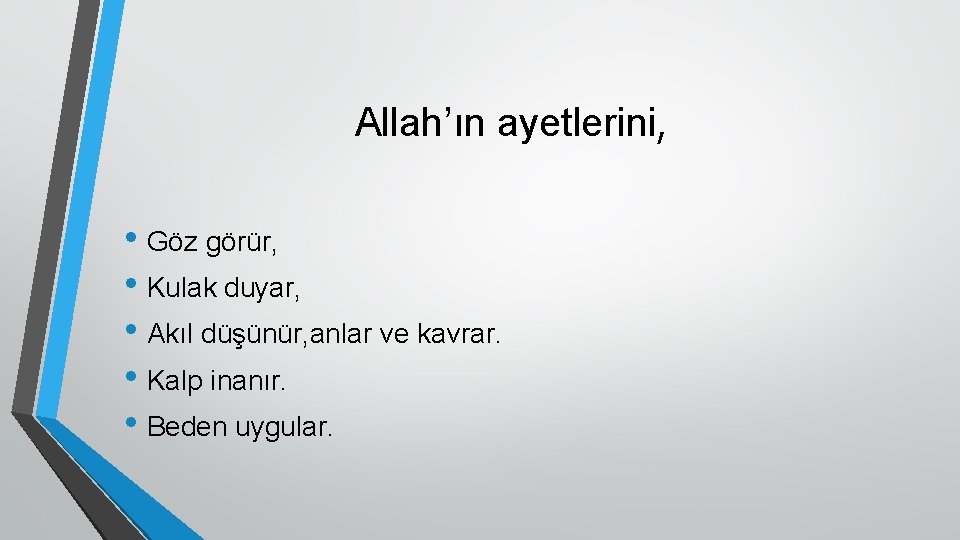 Allah’ın ayetlerini,

• Göz görür,
• Kulak duyar,
• Akıl düşünür,anlar ve kavrar.
• Kalp inanır.
• Beden uygular.